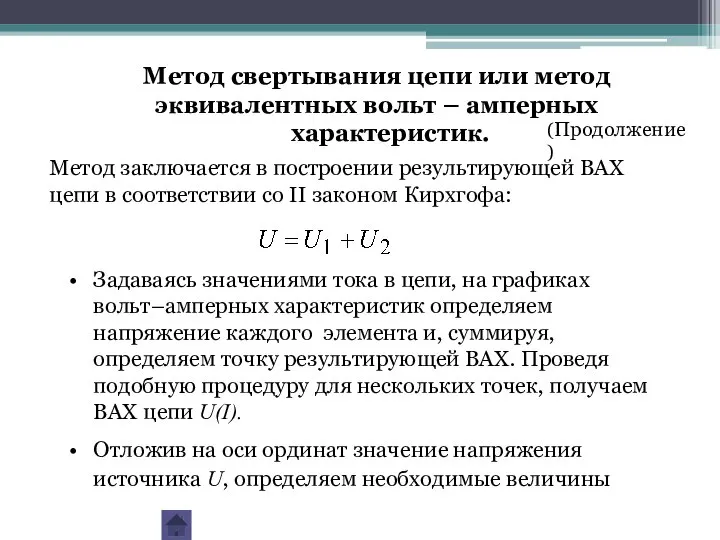 Метод свертывания цепи или метод эквивалентных вольт – амперных характеристик.

(Продолжение)

Метод заключается в построении результирующей ВАХ цепи в соответствии со II законом Кирхгофа:

$U = U_1 + U_2$

• Задаваясь значениями тока в цепи, на графиках вольт–амперных характеристик определяем напряжение каждого элемента и, суммируя, определяем точку результирующей ВАХ. Проведя подобную процедуру для нескольких точек, получаем ВАХ цепи $U(I)$.

• Отложив на оси ординат значение напряжения источника $U$, определяем необходимые величины